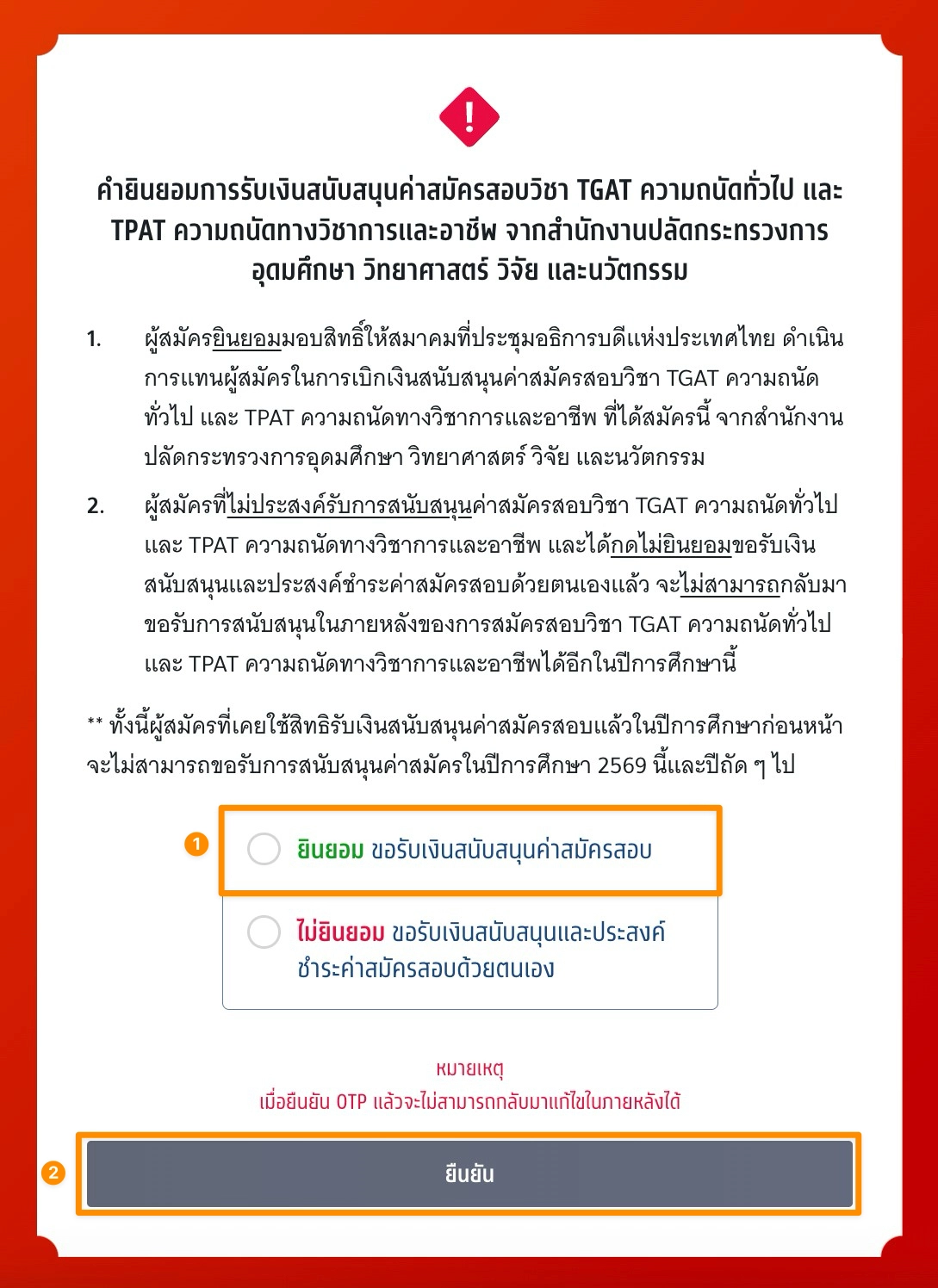 !

คำยินยอมการรับเงินสนับสนุนค่าสมัครสอบวิชา TGAT ความถนัดทั่วไป และ TPAT ความถนัดทางวิชาการและอาชีพ จากสำนักงานปลัดกระทรวงการอุดมศึกษา วิทยาศาสตร์ วิจัย และนวัตกรรม

1. ผู้สมัครยินยอมมอบสิทธิ์ให้สมาคมที่ประชุมอธิการบดีแห่งประเทศไทย ดำเนินการแทนผู้สมัครในการเบิกเงินสนับสนุนค่าสมัครสอบวิชา TGAT ความถนัดทั่วไป และ TPAT ความถนัดทางวิชาการและอาชีพ ที่ได้สมัครนี้ จากสำนักงานปลัดกระทรวงการอุดมศึกษา วิทยาศาสตร์ วิจัย และนวัตกรรม

2. ผู้สมัครที่ไม่ประสงค์รับการสนับสนุนค่าสมัครสอบวิชา TGAT ความถนัดทั่วไป และ TPAT ความถนัดทางวิชาการและอาชีพ และได้กดไม่ยินยอมขอรับเงินสนับสนุนและประสงค์ชำระค่าสมัครสอบด้วยตนเองแล้ว จะไม่สามารถกลับมาขอรับการสนับสนุนในภายหลังของการสมัครสอบวิชา TGAT ความถนัดทั่วไป และ TPAT ความถนัดทางวิชาการและอาชีพได้อีกในปีการศึกษานี้

** ทั้งนี้ผู้สมัครที่เคยใช้สิทธิรับเงินสนับสนุนค่าสมัครสอบแล้วในปีการศึกษาก่อนหน้า จะไม่สามารถขอรับการสนับสนุนค่าสมัครในปีการศึกษา 2569 นี้และปีถัด ๆ ไป

1

ยินยอม ขอรับเงินสนับสนุนค่าสมัครสอบ

ไม่ยินยอม ขอรับเงินสนับสนุนและประสงค์ชำระค่าสมัครสอบด้วยตนเอง

หมายเหตุ
เมื่อยืนยัน OTP แล้วจะไม่สามารถกลับมาแก้ไขในภายหลังได้

2

ยืนยัน